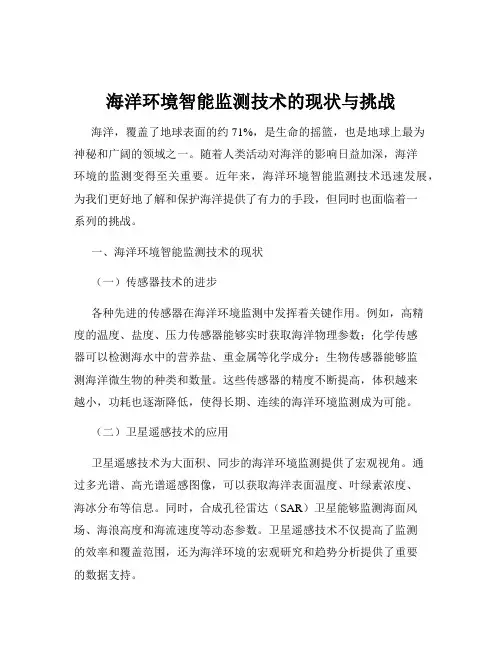 海洋环境智能监测技术的现状与挑战

海洋，覆盖了地球表面的约 71%，是生命的摇篮，也是地球上最为神秘和广阔的领域之一。随着人类活动对海洋的影响日益加深，海洋环境的监测变得至关重要。近年来，海洋环境智能监测技术迅速发展，为我们更好地了解和保护海洋提供了有力的手段，但同时也面临着一系列的挑战。

一、海洋环境智能监测技术的现状

（一）传感器技术的进步

各种先进的传感器在海洋环境监测中发挥着关键作用。例如，高精度的温度、盐度、压力传感器能够实时获取海洋物理参数；化学传感器可以检测海水中的营养盐、重金属等化学成分；生物传感器能够监测海洋微生物的种类和数量。这些传感器的精度不断提高，体积越来越小，功耗也逐渐降低，使得长期、连续的海洋环境监测成为可能。

（二）卫星遥感技术的应用

卫星遥感技术为大面积、同步的海洋环境监测提供了宏观视角。通过多光谱、高光谱遥感图像，可以获取海洋表面温度、叶绿素浓度、海冰分布等信息。同时，合成孔径雷达（SAR）卫星能够监测海面风场、海浪高度和海流速度等动态参数。卫星遥感技术不仅提高了监测的效率和覆盖范围，还为海洋环境的宏观研究和趋势分析提供了重要的数据支持。